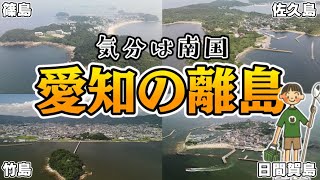 篠島

佐久島

気分は南国

愛知の離島

竹島

日間賀島